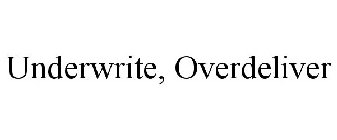 Underwrite, Overdeliver